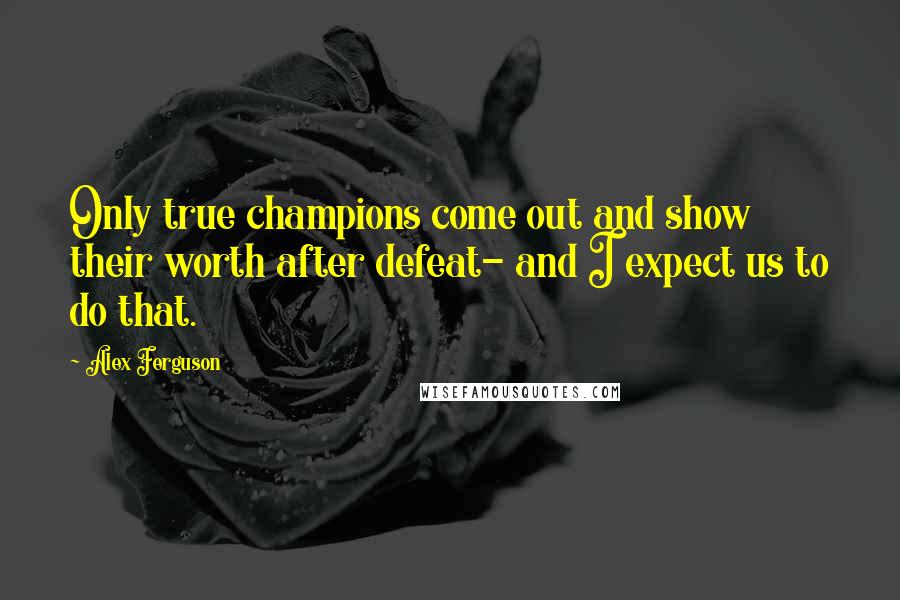 Only true champions come out and show their worth after defeat- and I expect us to do that.

- Alex Ferguson

WISEFAMOUSQUOTES.COM